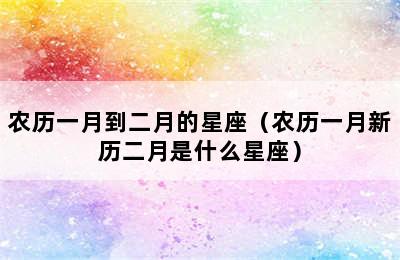 农历一月到二月的星座（农历一月新历二月是什么星座）